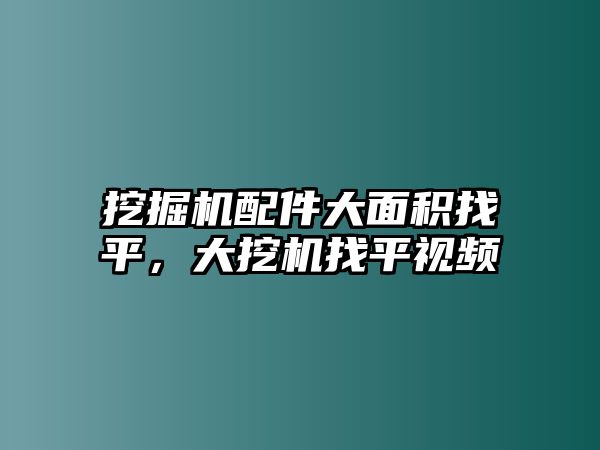 挖掘机配件大面积找平，大挖机找平视频